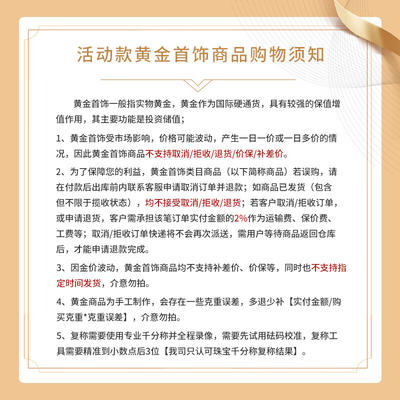 活动款黄金首饰商品购物须知

黄金首饰一般指实物黄金，黄金作为国际硬通货，具有较强的保值增值作用，其主要功能是投资储值；

1、黄金首饰受市场影响，价格可能波动，产生一日一价或一日多价的情况，因此黄金首饰商品不支持取消/拒收/退货/价保/补差价。

2、为了保障您的利益，黄金首饰类目商品（以下简称商品）若误购，请在付款后出库前内联系客服申请取消订单并退款；如商品已发货（包含但不限于揽收状态），均不接受取消/拒收/退货；若客户取消/拒收订单，或申请退货，客户需承担该笔订单实付金额的2%作为运输费、保价费、工费等；取消/拒收订单快递将不会再次派送，需用户等待商品返回仓库后，才能申请退款完成。

3、因金价波动，黄金首饰商品均不支持补差价、价保等，同时也不支持指定时间发货，介意勿拍。

4、黄金商品为手工制作，会存在一些克重误差，多退少补【实付金额/购买克重*克重误差】，介意勿拍。

5、复称需要使用专业千分称并全程录像，需要先试用砝码校准，复称工具需要精准到小数点后3位【我司只认可珠宝千分称复称结果】。